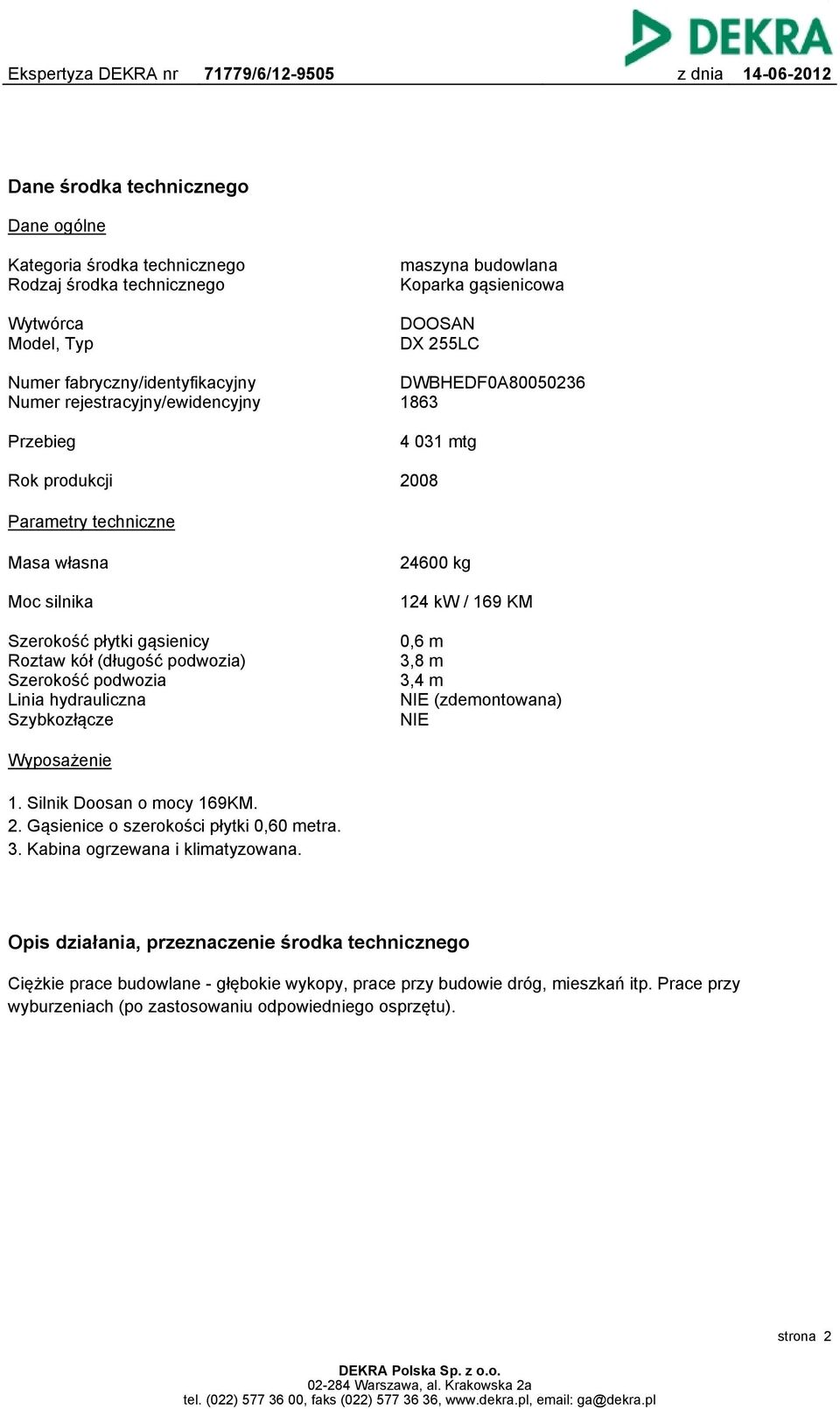 DEKRA

Ekspertyza DEKRA nr 71779/6/12-9505 z dnia 14-06-2012

Dane środka technicznego

Dane ogólne

Kategoria środka technicznego maszyna budowlana
Rodzaj środka technicznego Koparka gąsienicowa

Wytwórca DOOSAN
Model, Typ DX 255LC

Numer fabryczny/identyfikacyjny DWBHEDF0A80050236
Numer rejestracyjny/ewidencyjny 1863

Przebieg 4 031 mtg

Rok produkcji 2008

Parametry techniczne

Masa własna 24600 kg

Moc silnika 124 kW / 169 KM

Szerokość płytki gąsienicy 0,6 m
Roztaw kół (długość podwozia) 3,8 m
Szerokość podwozia 3,4 m
Linia hydrauliczna NIE (zdemontowana)
Szybkozłącze NIE

Wyposażenie

1. Silnik Doosan o mocy 169KM.
2. Gąsienice o szerokości płytki 0,60 metra.
3. Kabina ogrzewana i klimatyzowana.

Opis działania, przeznaczenie środka technicznego

Ciężkie prace budowlane - głębokie wykopy, prace przy budowie dróg, mieszkań itp. Prace przy wyburzeniach (po zastosowaniu odpowiedniego osprzętu).

strona 2

DEKRA Polska Sp. z o.o.
02-284 Warszawa, al. Krakowska 2a
tel. (022) 577 36 00, faks (022) 577 36 36, www.dekra.pl, email: ga@dekra.pl